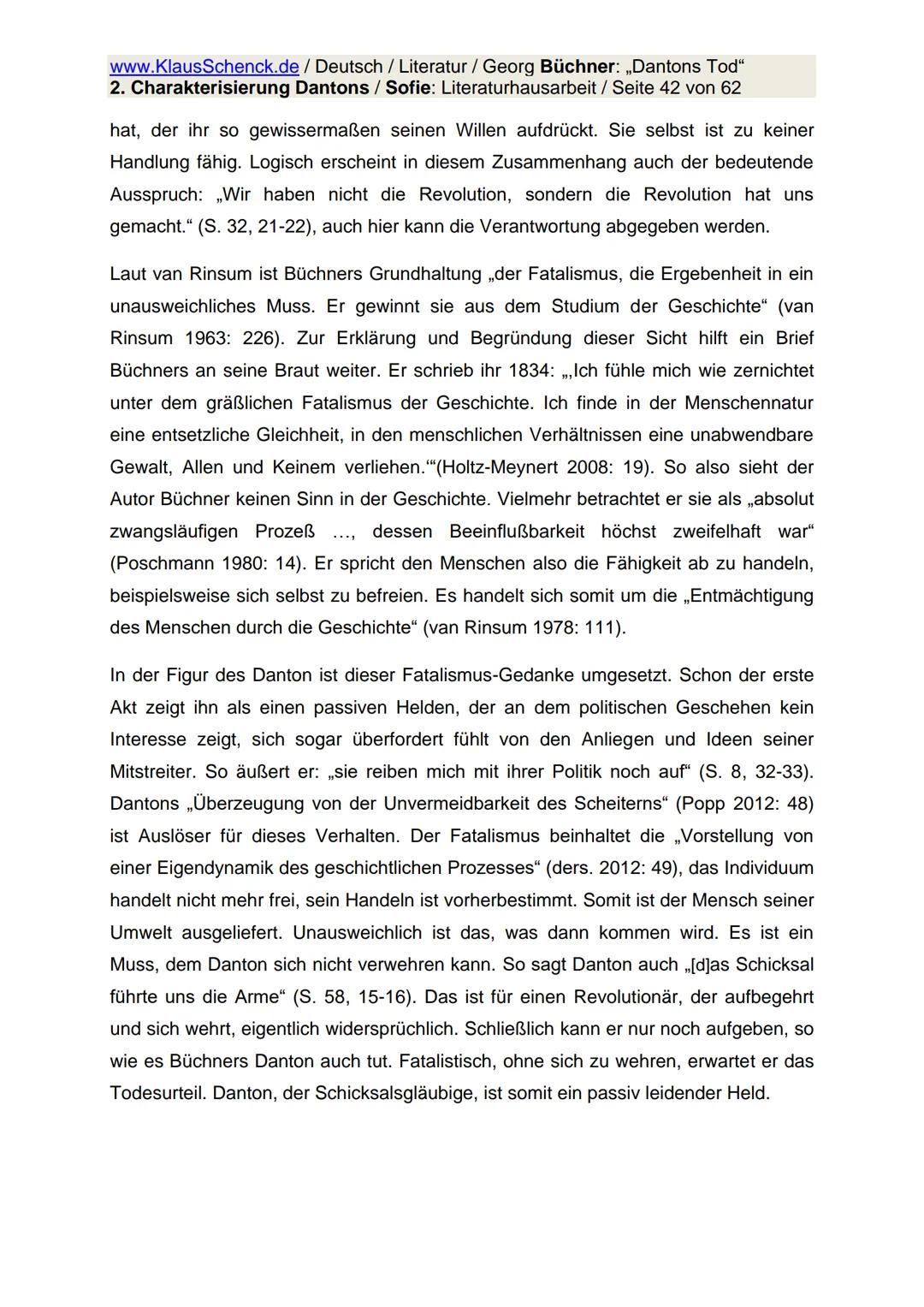 www.KlausSchenck.de / Deutsch / Literatur / Georg Büchner: „Dantons Tod“
2. Charakterisierung Dantons / Sofie: Literaturhausarbeit / Seite 42 von 62

hat, der ihr so gewissermaßen seinen Willen aufdrückt. Sie selbst ist zu keiner Handlung fähig. Logisch erscheint in diesem Zusammenhang auch der bedeutende Ausspruch: „Wir haben nicht die Revolution, sondern die Revolution hat uns gemacht.“ (S. 32, 21-22), auch hier kann die Verantwortung abgegeben werden.

Laut van Rinsum ist Büchners Grundhaltung „der Fatalismus, die Ergebenheit in ein unausweichliches Muss. Er gewinnt sie aus dem Studium der Geschichte“ (van Rinsum 1963: 226). Zur Erklärung und Begründung dieser Sicht hilft ein Brief Büchners an seine Braut weiter. Er schrieb ihr 1834: „‚Ich fühle mich wie zernichtet unter dem gräßlichen Fatalismus der Geschichte. Ich finde in der Menschennatur eine entsetzliche Gleichheit, in den menschlichen Verhältnissen eine unabwendbare Gewalt, Allen und Keinem verliehen.‘“(Holtz-Meynert 2008: 19). So also sieht der Autor Büchner keinen Sinn in der Geschichte. Vielmehr betrachtet er sie als „absolut zwangsläufigen Prozeß …, dessen Beeinflußbarkeit höchst zweifelhaft war“ (Poschmann 1980: 14). Er spricht den Menschen also die Fähigkeit ab zu handeln, beispielsweise sich selbst zu befreien. Es handelt sich somit um die „Entmächtigung des Menschen durch die Geschichte“ (van Rinsum 1978: 111).

In der Figur des Danton ist dieser Fatalismus-Gedanke umgesetzt. Schon der erste Akt zeigt ihn als einen passiven Helden, der an dem politischen Geschehen kein Interesse zeigt, sich sogar überfordert fühlt von den Anliegen und Ideen seiner Mitstreiter. So äußert er: „sie reiben mich mit ihrer Politik noch auf“ (S. 8, 32-33). Dantons „Überzeugung von der Unvermeidbarkeit des Scheiterns“ (Popp 2012: 48) ist Auslöser für dieses Verhalten. Der Fatalismus beinhaltet die „Vorstellung von einer Eigendynamik des geschichtlichen Prozesses“ (ders. 2012: 49), das Individuum handelt nicht mehr frei, sein Handeln ist vorherbestimmt. Somit ist der Mensch seiner Umwelt ausgeliefert. Unausweichlich ist das, was dann kommen wird. Es ist ein Muss, dem Danton sich nicht verwehren kann. So sagt Danton auch „[d]as Schicksal führte uns die Arme“ (S. 58, 15-16). Das ist für einen Revolutionär, der aufbegehrt und sich wehrt, eigentlich widersprüchlich. Schließlich kann er nur noch aufgeben, so wie es Büchners Danton auch tut. Fatalistisch, ohne sich zu wehren, erwartet er das Todesurteil. Danton, der Schicksalsgläubige, ist somit ein passiv leidender Held.